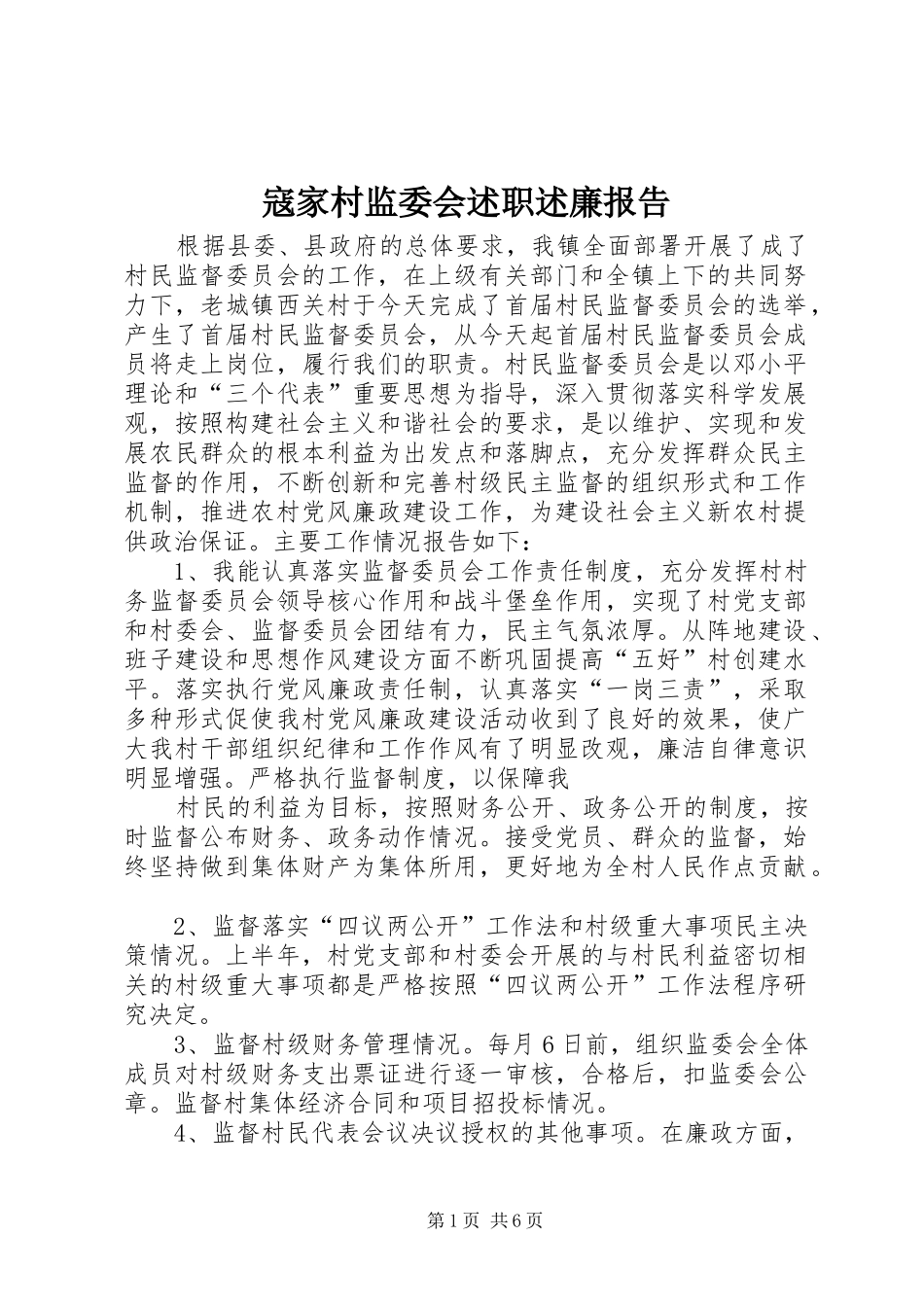 寇家村监委会述职述廉报告

根据县委、县政府的总体要求，我镇全面部署开展了成了村民监督委员会的工作，在上级有关部门和全镇上下的共同努力下，老城镇西关村于今天完成了首届村民监督委员会的选举，产生了首届村民监督委员会，从今天起首届村民监督委员会成员将走上岗位，履行我们的职责。村民监督委员会是以邓小平理论和“三个代表”重要思想为指导，深入贯彻落实科学发展观，按照构建社会主义和谐社会的要求，是以维护、实现和发展农民群众的根本利益为出发点和落脚点，充分发挥群众民主监督的作用，不断创新和完善村级民主监督的组织形式和工作机制，推进农村党风廉政建设工作，为建设社会主义新农村提供政治保证。主要工作情况报告如下：

1、我能认真落实监督委员会工作责任制度，充分发挥村村务监督委员会领导核心作用和战斗堡垒作用，实现了村党支部和村委会、监督委员会团结有力，民主气氛浓厚。从阵地建设、班子建设和思想作风建设方面不断巩固提高“五好”村创建水平。落实执行党风廉政责任制，认真落实“一岗三责”，采取多种形式促使我村党风廉政建设活动收到了良好的效果，使广大我村干部组织纪律和工作作风有了明显改观，廉洁自律意识明显增强。严格执行监督制度，以保障我

村民的利益为目标，按照财务公开、政务公开的制度，按时监督公布财务、政务动作情况。接受党员、群众的监督，始终坚持做到集体财产为集体所用，更好地为全村人民作点贡献。

2、监督落实“四议两公开”工作法和村级重大事项民主决策情况。上半年，村党支部和村委会开展的与村民利益密切相关的村级重大事项都是严格按照“四议两公开”工作法程序研究决定。

3、监督村级财务管理情况。每月6日前，组织监委会全体成员对村级财务支出票证进行逐一审核，合格后，扣监委会公章。监督村集体经济合同和项目招投标情况。

4、监督村民代表会议决议授权的其他事项。在廉政方面，

第1页 共6页